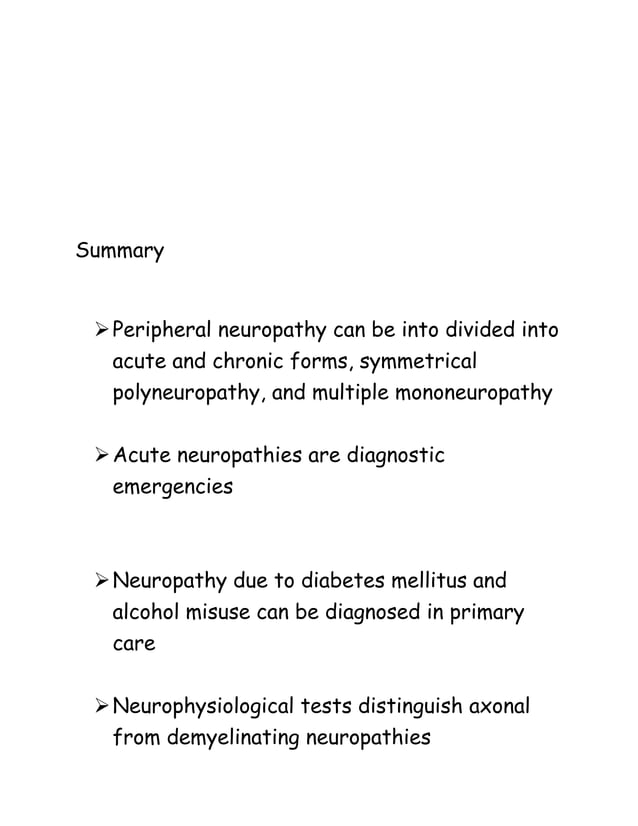 Summary

➢ Peripheral neuropathy can be into divided into acute and chronic forms, symmetrical polyneuropathy, and multiple mononeuropathy

➢ Acute neuropathies are diagnostic emergencies

➢ Neuropathy due to diabetes mellitus and alcohol misuse can be diagnosed in primary care

➢ Neurophysiological tests distinguish axonal from demyelinating neuropathies